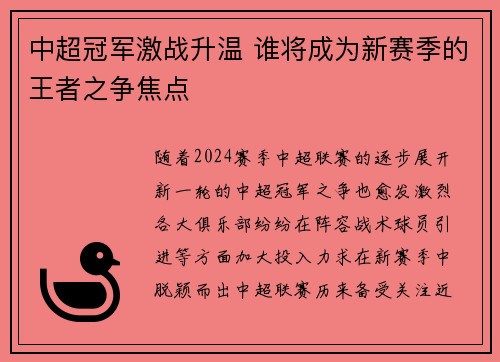 中超冠军激战升温 谁将成为新赛季的王者之争焦点

随着2024赛季中超联赛的逐步展开新一轮的中超冠军之争也愈发激烈各大俱乐部纷纷在阵容战术球员引进等方面加大投入力求在新赛季中脱颖而出中超联赛历来备受关注近